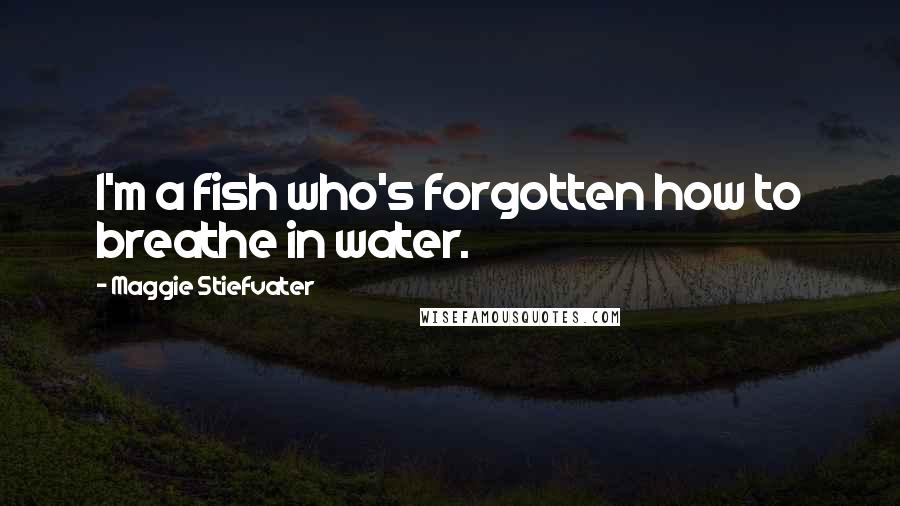 I'm a fish who's forgotten how to breathe in water.

- Maggie Stiefvater

WISEFAMOUSQUOTES.COM